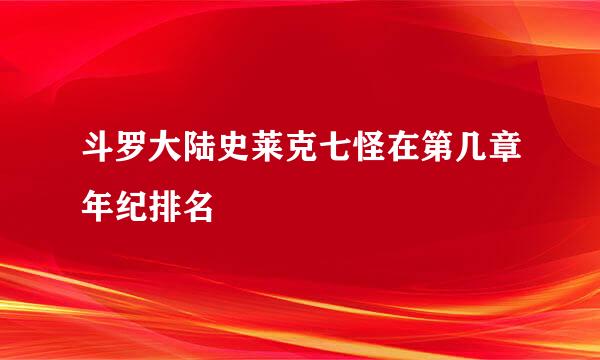 斗罗大陆史莱克七怪在第几章年纪排名